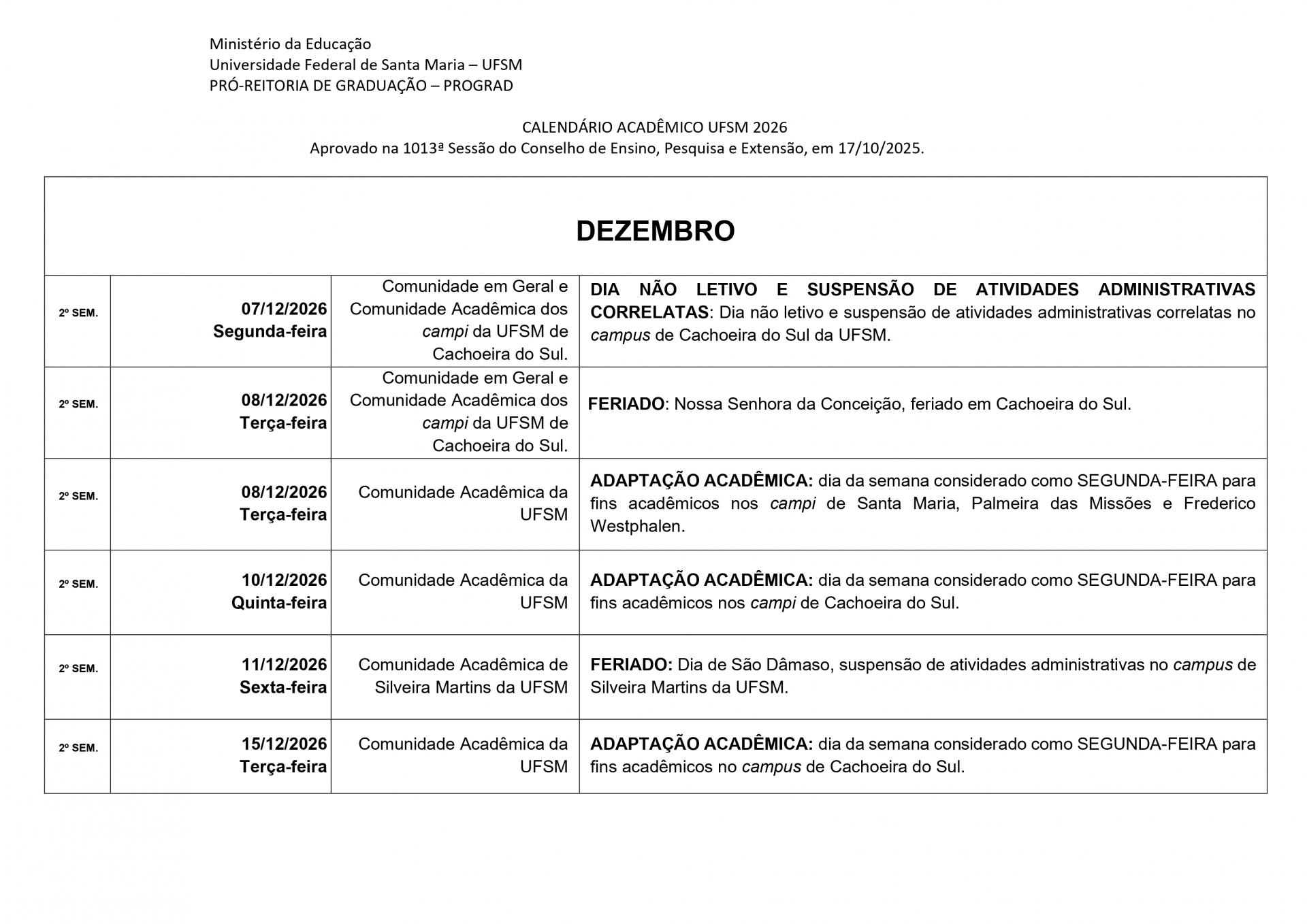 Ministério da Educação
Universidade Federal de Santa Maria – UFSM
PRÓ-REITORIA DE GRADUAÇÃO – PROGRAD

CALENDÁRIO ACADÊMICO UFSM 2026
Aprovado na 1013ª Sessão do Conselho de Ensino, Pesquisa e Extensão, em 17/10/2025.

| DEZEMBRO | | | |
|---|---|---|---|
| 2º SEM. | 07/12/2026 Segunda-feira | Comunidade em Geral e Comunidade Acadêmica dos campi da UFSM de Cachoeira do Sul. | DIA NÃO LETIVO E SUSPENSÃO DE ATIVIDADES ADMINISTRATIVAS CORRELATAS: Dia não letivo e suspensão de atividades administrativas correlatas no campus de Cachoeira do Sul da UFSM. |
| 2º SEM. | 08/12/2026 Terça-feira | Comunidade em Geral e Comunidade Acadêmica dos campi da UFSM de Cachoeira do Sul. | FERIADO: Nossa Senhora da Conceição, feriado em Cachoeira do Sul. |
| 2º SEM. | 08/12/2026 Terça-feira | Comunidade Acadêmica da UFSM | ADAPTAÇÃO ACADÊMICA: dia da semana considerado como SEGUNDA-FEIRA para fins acadêmicos nos campi de Santa Maria, Palmeira das Missões e Frederico Westphalen. |
| 2º SEM. | 10/12/2026 Quinta-feira | Comunidade Acadêmica da UFSM | ADAPTAÇÃO ACADÊMICA: dia da semana considerado como SEGUNDA-FEIRA para fins acadêmicos nos campi de Cachoeira do Sul. |
| 2º SEM. | 11/12/2026 Sexta-feira | Comunidade Acadêmica de Silveira Martins da UFSM | FERIADO: Dia de São Dâmaso, suspensão de atividades administrativas no campus de Silveira Martins da UFSM. |
| 2º SEM. | 15/12/2026 Terça-feira | Comunidade Acadêmica da UFSM | ADAPTAÇÃO ACADÊMICA: dia da semana considerado como SEGUNDA-FEIRA para fins acadêmicos no campus de Cachoeira do Sul. |